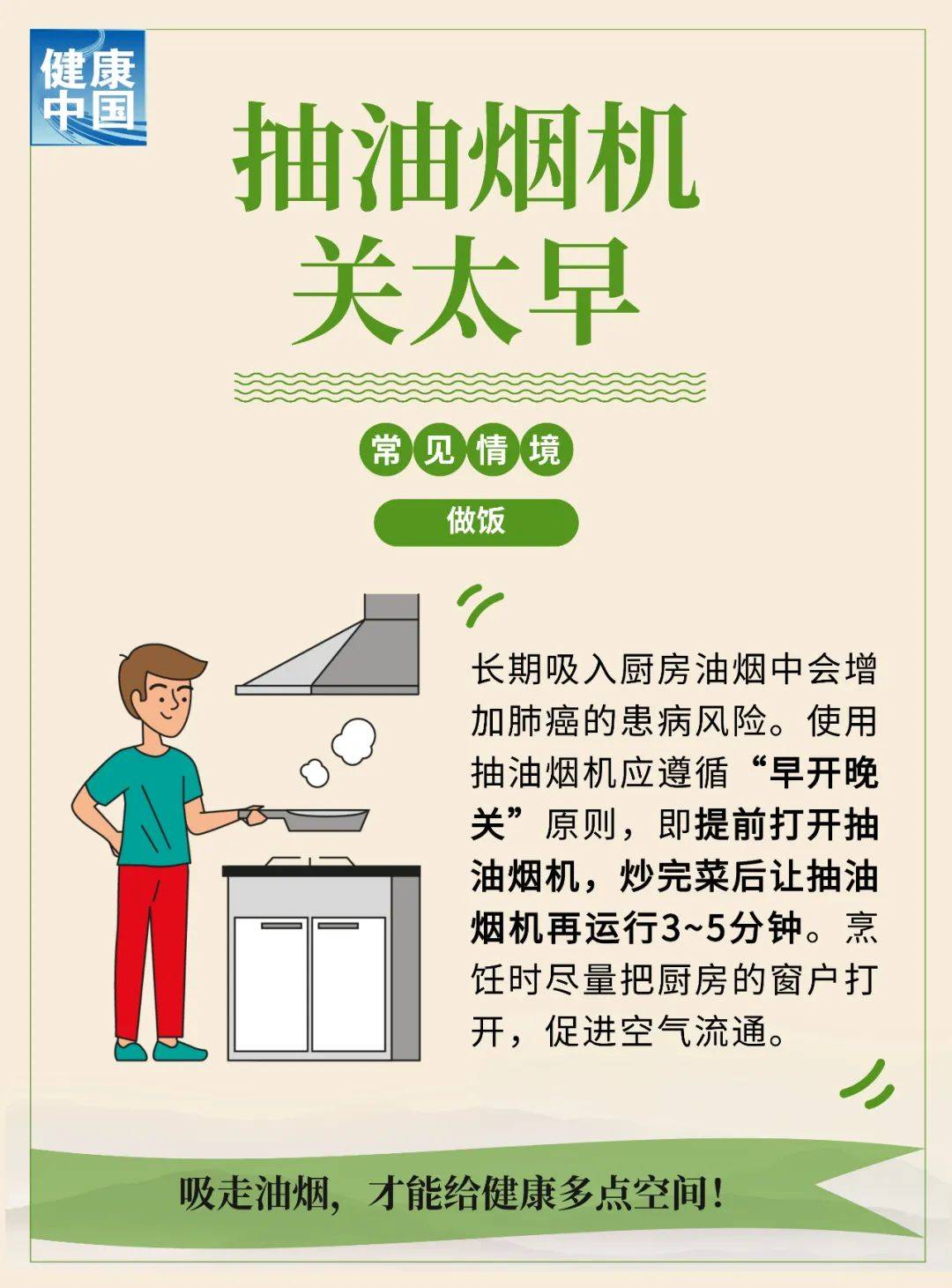 健康中国

抽油烟机关太早

常见情境

做饭

长期吸入厨房油烟中会增加肺癌的患病风险。使用抽油烟机应遵循“早开晚关”原则，即提前打开抽油烟机，炒完菜后让抽油烟机再运行3~5分钟。烹饪时尽量把厨房的窗户打开，促进空气流通。

吸走油烟，才能给健康多点空间！